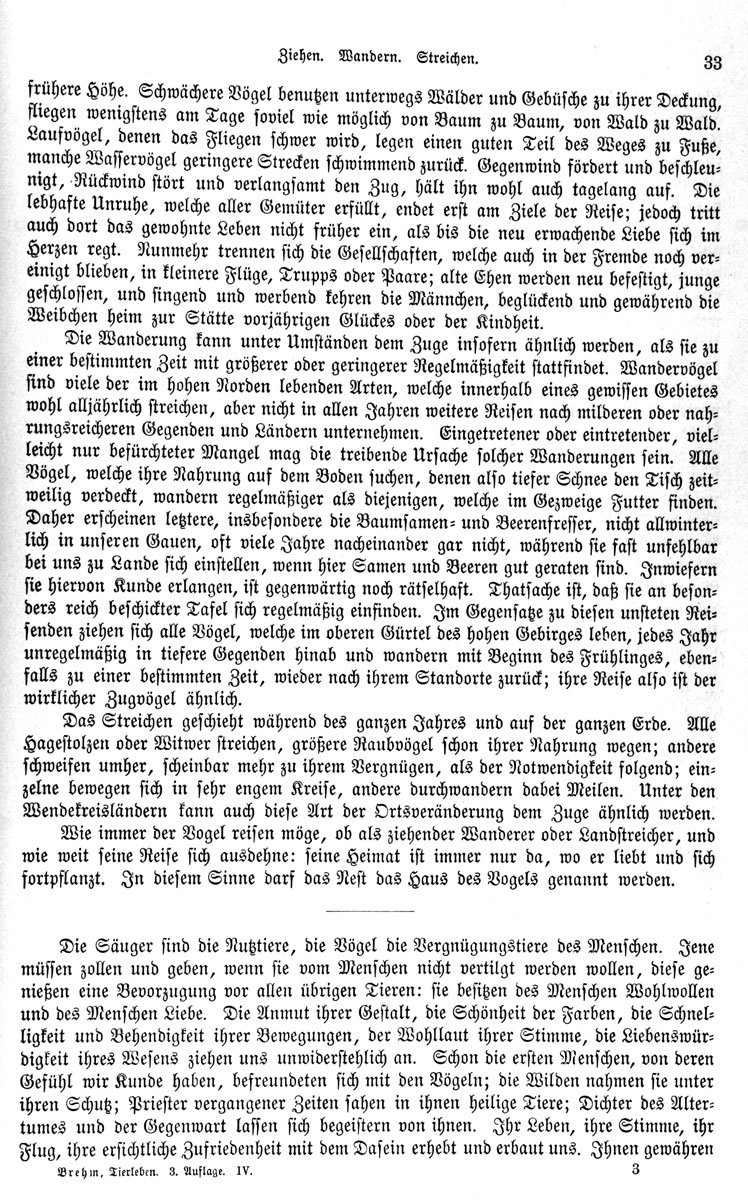 Ziehen. Wandern. Streichen.

33

frühere Höhe. Schwächere Vögel benutzen unterwegs Wälder und Gebüsche zu ihrer Deckung, fliegen wenigstens am Tage soviel wie möglich von Baum zu Baum, von Wald zu Wald. Laufvögel, denen das Fliegen schwer wird, legen einen guten Teil des Weges zu Fuße, manche Wasservögel geringere Strecken schwimmend zurück. Gegenwind fördert und beschleunigt, Rückwind stört und verlangsamt den Zug, hält ihn wohl auch tagelang auf. Die lebhafte Unruhe, welche aller Gemüter erfüllt, endet erst am Ziele der Reise; jedoch tritt auch dort das gewohnte Leben nicht früher ein, als bis die neu erwachende Liebe sich im Herzen regt. Nunmehr trennen sich die Gesellschaften, welche auch in der Fremde noch vereinigt blieben, in kleinere Flüge, Trupps oder Paare; alte Ehen werden neu befestigt, junge geschlossen, und singend und werbend kehren die Männchen, beglückend und gewährend die Weibchen heim zur Stätte vorjährigen Glückes oder der Kindheit.

Die Wanderung kann unter Umständen dem Zuge insofern ähnlich werden, als sie zu einer bestimmten Zeit mit größerer oder geringerer Regelmäßigkeit stattfindet. Wandervögel sind viele der im hohen Norden lebenden Arten, welche innerhalb eines gewissen Gebietes wohl alljährlich streichen, aber nicht in allen Jahren weitere Reisen nach milderen oder nahrungsreicheren Gegenden und Ländern unternehmen. Eingetretener oder eintretender, vielleicht nur befürchteter Mangel mag die treibende Ursache solcher Wanderungen sein. Alle Vögel, welche ihre Nahrung auf dem Boden suchen, denen also tiefer Schnee den Tisch zeitweilig verdeckt, wandern regelmäßiger als diejenigen, welche im Gezweige Futter finden. Daher erscheinen letztere, insbesondere die Baumsamen- und Beerenfresser, nicht allwinterlich in unseren Gauen, oft viele Jahre nacheinander gar nicht, während sie fast unfehlbar bei uns zu Lande sich einstellen, wenn hier Samen und Beeren gut geraten sind. Inwiefern sie hiervon Kunde erlangen, ist gegenwärtig noch rätselhaft. Thatsache ist, daß sie an besonders reich beschickter Tafel sich regelmäßig einfinden. Im Gegensatze zu diesen unsteten Reisenden ziehen sich alle Vögel, welche im oberen Gürtel des hohen Gebirges leben, jedes Jahr unregelmäßig in tiefere Gegenden hinab und wandern mit Beginn des Frühlinges, ebenfalls zu einer bestimmten Zeit, wieder nach ihrem Standorte zurück; ihre Reise also ist der wirklicher Zugvögel ähnlich.

Das Streichen geschieht während des ganzen Jahres und auf der ganzen Erde. Alle Hagestolzen oder Witwer streichen, größere Raubvögel schon ihrer Nahrung wegen; andere schweifen umher, scheinbar mehr zu ihrem Vergnügen, als der Notwendigkeit folgend; einzelne bewegen sich in sehr engem Kreise, andere durchwandern dabei Meilen. Unter den Wendekreisländern kann auch diese Art der Ortsveränderung dem Zuge ähnlich werden.

Wie immer der Vogel reisen möge, ob als ziehender Wanderer oder Landstreicher, und wie weit seine Reise sich ausdehne: seine Heimat ist immer nur da, wo er liebt und sich fortpflanzt. In diesem Sinne darf das Nest das Haus des Vogels genannt werden.

Die Säuger sind die Nutztiere, die Vögel die Vergnügungstiere des Menschen. Jene müssen zollen und geben, wenn sie vom Menschen nicht vertilgt werden wollen, diese genießen eine Bevorzugung vor allen übrigen Tieren: sie besitzen des Menschen Wohlwollen und des Menschen Liebe. Die Anmut ihrer Gestalt, die Schönheit der Farben, die Schnelligkeit und Behendigkeit ihrer Bewegungen, der Wohllaut ihrer Stimme, die Liebenswürdigkeit ihres Wesens ziehen uns unwiderstehlich an. Schon die ersten Menschen, von deren Gefühl wir Kunde haben, befreundeten sich mit den Vögeln; die Wilden nahmen sie unter ihren Schutz; Priester vergangener Zeiten sahen in ihnen heilige Tiere; Dichter des Altertumes und der Gegenwart lassen sich begeistern von ihnen. Ihr Leben, ihre Stimme, ihr Flug, ihre ersichtliche Zufriedenheit mit dem Dasein erhebt und erbaut uns. Ihnen gewähren

Brehm, Tierleben. 3. Auflage. IV.

3